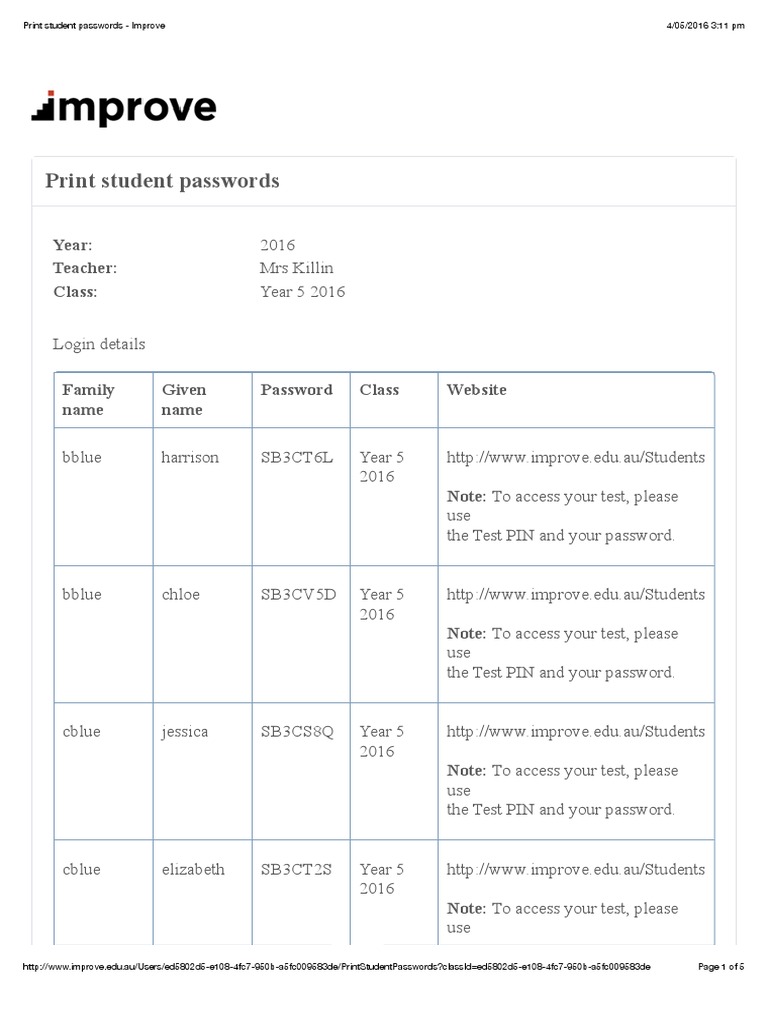 Print student passwords - Improve

4/05/2016 3:11 pm

improve

Print student passwords

Year: 2016
Teacher: Mrs Killin
Class: Year 5 2016

Login details

| Family name | Given name | Password | Class | Website |
|---|---|---|---|---|
| bblue | harrison | SB3CT6L | Year 5 2016 | http://www.improve.edu.au/Students Note: To access your test, please use the Test PIN and your password. |
| bblue | chloe | SB3CV5D | Year 5 2016 | http://www.improve.edu.au/Students Note: To access your test, please use the Test PIN and your password. |
| cblue | jessica | SB3CS8Q | Year 5 2016 | http://www.improve.edu.au/Students Note: To access your test, please use the Test PIN and your password. |
| cblue | elizabeth | SB3CT2S | Year 5 2016 | http://www.improve.edu.au/Students Note: To access your test, please use |

http://www.improve.edu.au/Users/ed5802d5-e108-4fc7-950b-a5fc009583de/PrintStudentPasswords?classId=ed5802d5-e108-4fc7-950b-a5fc009583de

Page 1 of 5